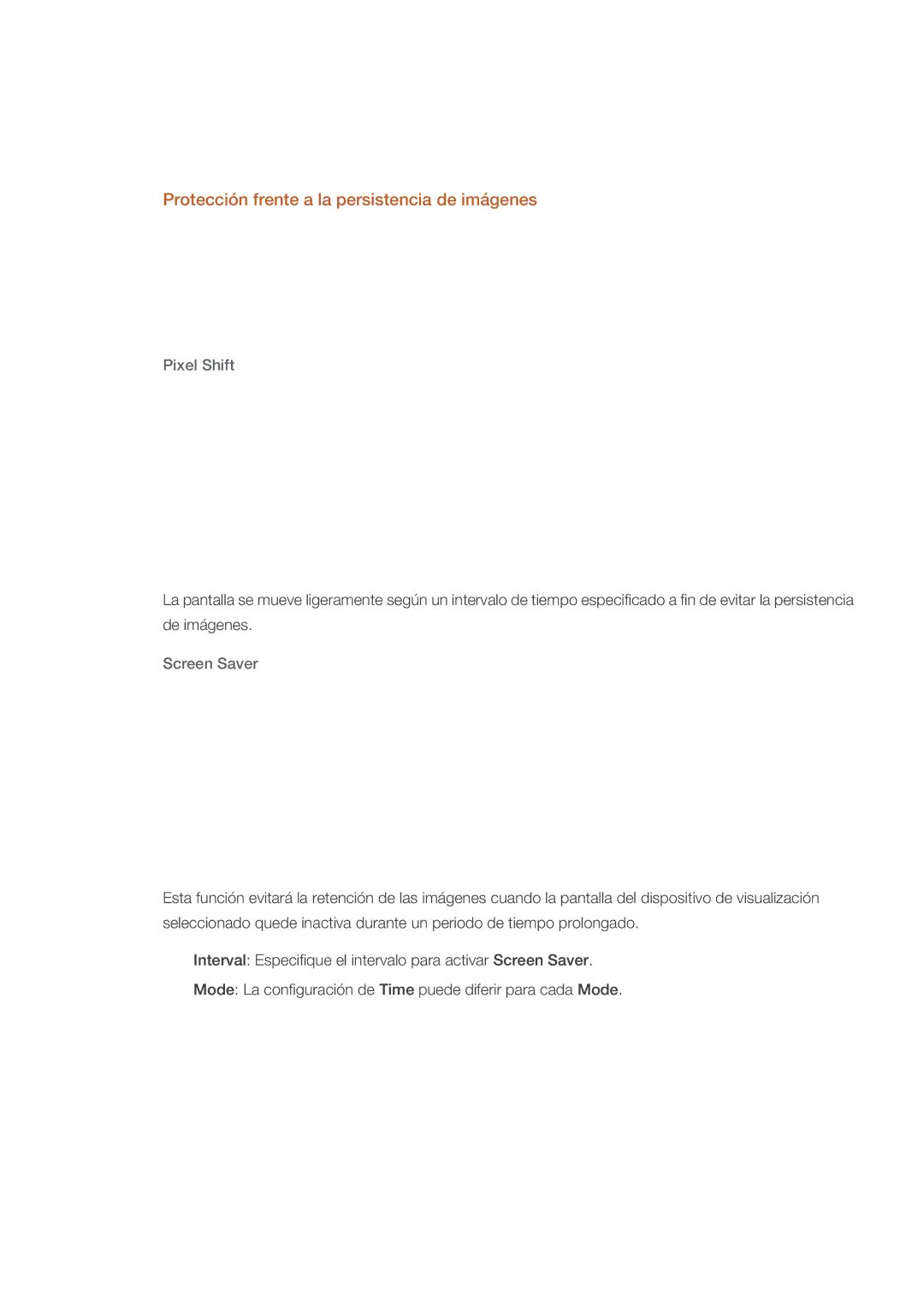 Protección frente a la persistencia de imágenes

Pixel Shift

La pantalla se mueve ligeramente según un intervalo de tiempo especificado a fin de evitar la persistencia de imágenes.

Screen Saver

Esta función evitará la retención de las imágenes cuando la pantalla del dispositivo de visualización seleccionado quede inactiva durante un periodo de tiempo prolongado.

Interval: Especifique el intervalo para activar Screen Saver.

Mode: La configuración de Time puede diferir para cada Mode.